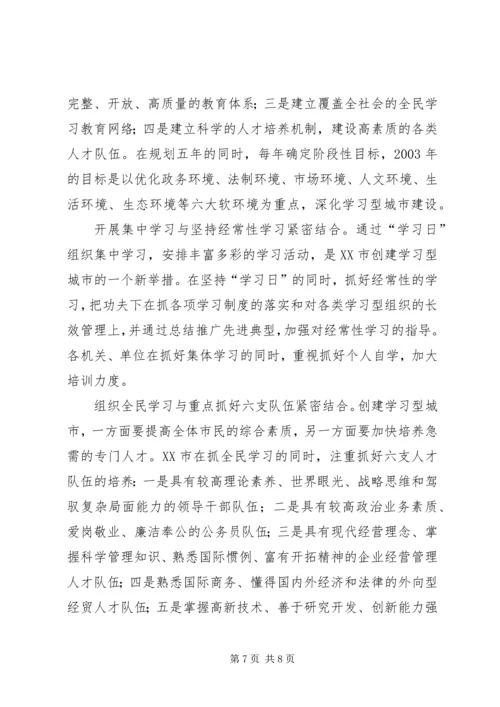 完整、开放、高质量的教育体系；三是建立覆盖全社会的全民学习教育网络；四是建立科学的人才培养机制，建设高素质的各类人才队伍。在规划五年的同时，每年确定阶段性目标，2003 年的目标是以优化政务环境、法制环境、市场环境、人文环境、生活环境、生态环境等六大软环境为重点，深化学习型城市建设。

开展集中学习与坚持经常性学习紧密结合。通过“学习日”组织集中学习，安排丰富多彩的学习活动，是 XX 市创建学习型城市的一个新举措。在坚持“学习日”的同时，抓好经常性的学习，把功夫下在抓各项学习制度的落实和对各类学习型组织的长效管理上，并通过总结推广先进典型，加强对经常性学习的指导。各机关、单位在抓好集体学习的同时，重视抓好个人自学，加大培训力度。

组织全民学习与重点抓好六支队伍紧密结合。创建学习型城市，一方面要提高全体市民的综合素质，另一方面要加快培养急需的专门人才。XX 市在抓全民学习的同时，注重抓好六支人才队伍的培养：一是具有较高理论素养、世界眼光、战略思维和驾驭复杂局面能力的领导干部队伍；二是具有较高政治业务素质、爱岗敬业、廉洁奉公的公务员队伍；三是具有现代经营理念、掌握科学管理知识、熟悉国际惯例、富有开拓精神的企业经营管理人才队伍；四是熟悉国际商务、懂得国内外经济和法律的外向型经贸人才队伍；五是掌握高新技术、善于研究开发、创新能力强

第 7 页 共 8 页